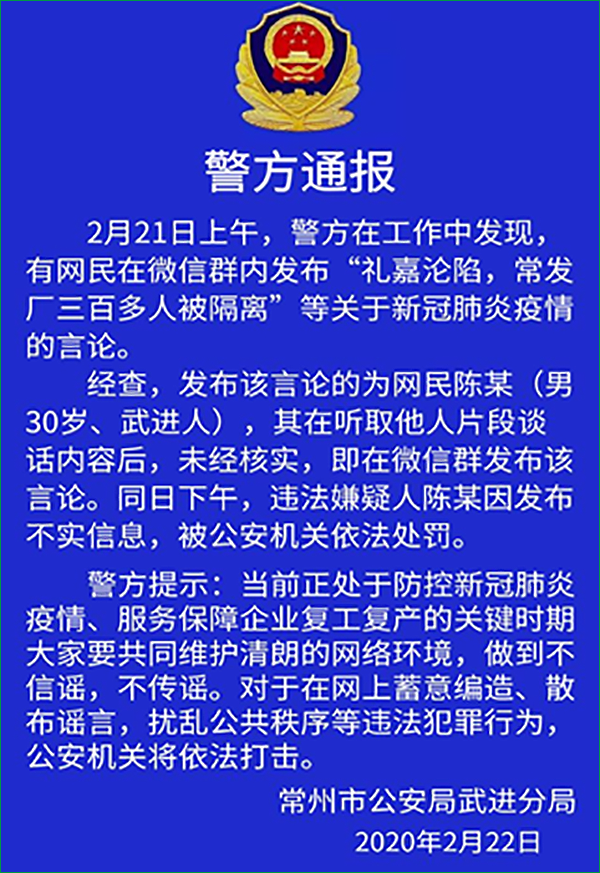 警方通报

2月21日上午，警方在工作中发现，有网民在微信群内发布“礼嘉沦陷，常发厂三百多人被隔离”等关于新冠肺炎疫情的言论。

经查，发布该言论的为网民陈某（男30岁、武进人），其在听取他人片段谈话内容后，未经核实，即在微信群发布该言论。同日下午，违法嫌疑人陈某因发布不实信息，被公安机关依法处罚。

警方提示：当前正处于防控新冠肺炎疫情、服务保障企业复工复产的关键时期大家要共同维护清朗的网络环境，做到不信谣，不传谣。对于在网上蓄意编造、散布谣言，扰乱公共秩序等违法犯罪行为，公安机关将依法打击。

常州市公安局武进分局
2020年2月22日